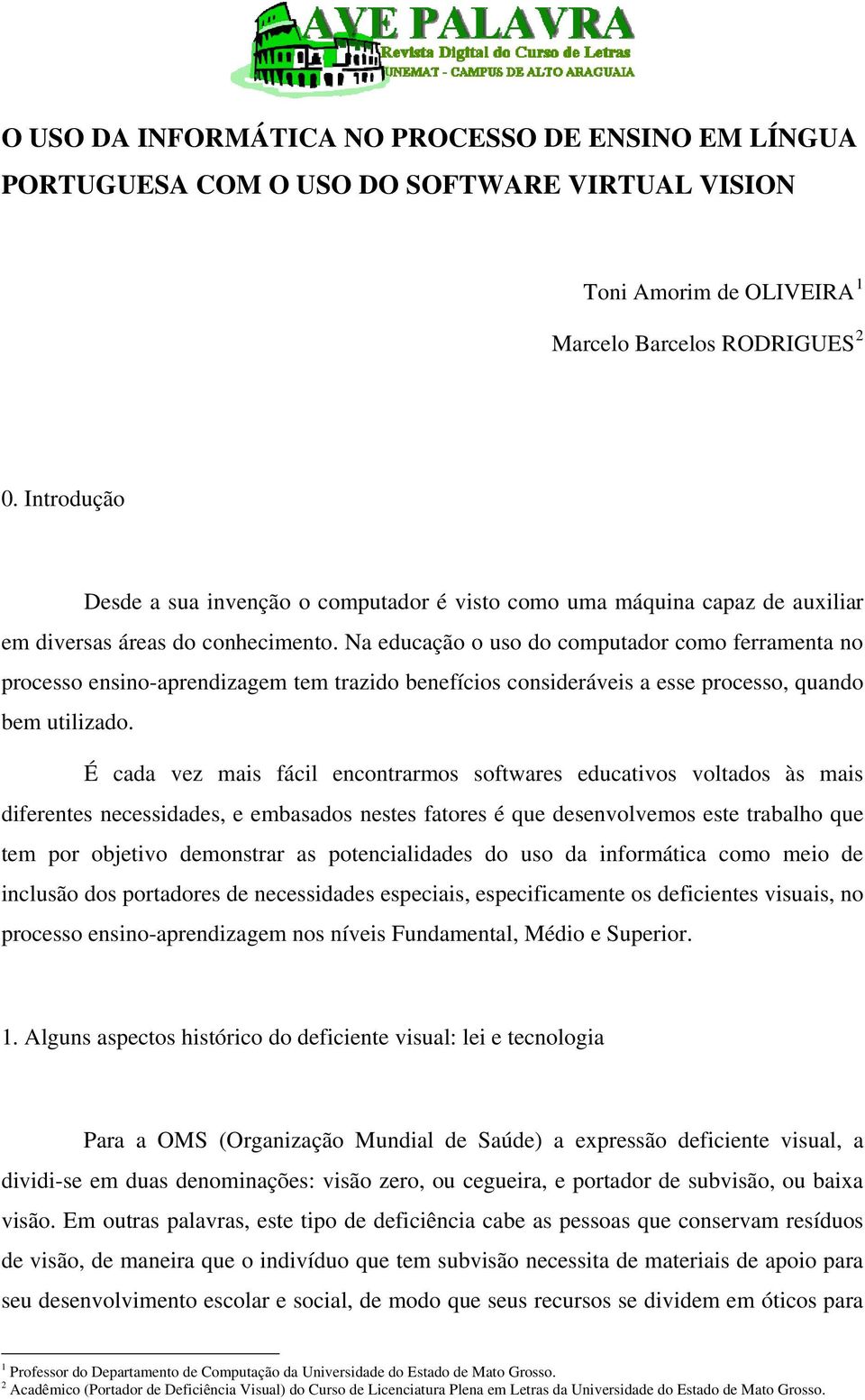 AVE PALAVRA
Revista Digital do Curso de Letras
UNEMAT - CAMPUS DE ALTO ARAGUAIA

O USO DA INFORMÁTICA NO PROCESSO DE ENSINO EM LÍNGUA PORTUGUESA COM O USO DO SOFTWARE VIRTUAL VISION

Toni Amorim de OLIVEIRA $^1$
Marcelo Barcelos RODRIGUES $^2$

0. Introdução

Desde a sua invenção o computador é visto como uma máquina capaz de auxiliar em diversas áreas do conhecimento. Na educação o uso do computador como ferramenta no processo ensino-aprendizagem tem trazido benefícios consideráveis a esse processo, quando bem utilizado.

É cada vez mais fácil encontrarmos softwares educativos voltados às mais diferentes necessidades, e embasados nestes fatores é que desenvolvemos este trabalho que tem por objetivo demonstrar as potencialidades do uso da informática como meio de inclusão dos portadores de necessidades especiais, especificamente os deficientes visuais, no processo ensino-aprendizagem nos níveis Fundamental, Médio e Superior.

1. Alguns aspectos histórico do deficiente visual: lei e tecnologia

Para a OMS (Organização Mundial de Saúde) a expressão deficiente visual, a dividi-se em duas denominações: visão zero, ou cegueira, e portador de subvisão, ou baixa visão. Em outras palavras, este tipo de deficiência cabe as pessoas que conservam resíduos de visão, de maneira que o indivíduo que tem subvisão necessita de materiais de apoio para seu desenvolvimento escolar e social, de modo que seus recursos se dividem em óticos para

$^1$ Professor do Departamento de Computação da Universidade do Estado de Mato Grosso.
$^2$ Acadêmico (Portador de Deficiência Visual) do Curso de Licenciatura Plena em Letras da Universidade do Estado de Mato Grosso.